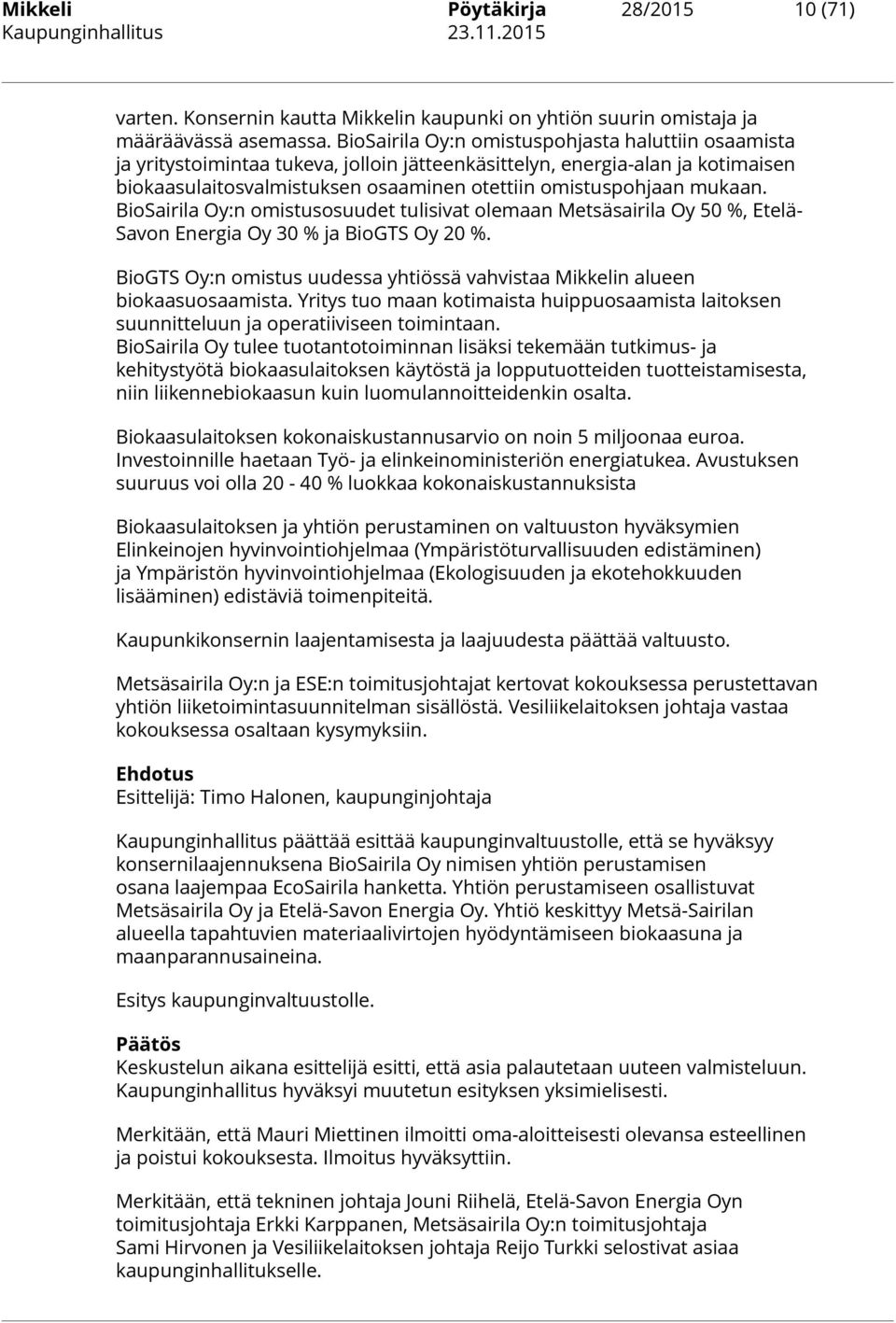 Mikkeli Pöytäkirja 28/2015 10 (71)
Kaupunginhallitus 23.11.2015

varten. Konsernin kautta Mikkelin kaupunki on yhtiön suurin omistaja ja määräävässä asemassa. BioSairila Oy:n omistuspohjasta haluttiin osaamista ja yritystoimintaa tukeva, jolloin jätteenkäsittelyn, energia-alan ja kotimaisen biokaasulaitosvalmistuksen osaaminen otettiin omistuspohjaan mukaan. BioSairila Oy:n omistusosuudet tulisivat olemaan Metsäsairila Oy 50 %, Etelä-Savon Energia Oy 30 % ja BioGTS Oy 20 %.

BioGTS Oy:n omistus uudessa yhtiössä vahvistaa Mikkelin alueen biokaasuosaamista. Yritys tuo maan kotimaista huippuosaamista laitoksen suunnitteluun ja operatiiviseen toimintaan. BioSairila Oy tulee tuotantotoiminnan lisäksi tekemään tutkimus- ja kehitystyötä biokaasulaitoksen käytöstä ja lopputuotteiden tuotteistamisesta, niin liikennebiokaasun kuin luomulannoitteidenkin osalta.

Biokaasulaitoksen kokonaiskustannusarvio on noin 5 miljoonaa euroa. Investoinnille haetaan Työ- ja elinkeinoministeriön energiatukea. Avustuksen suuruus voi olla 20 - 40 % luokkaa kokonaiskustannuksista

Biokaasulaitoksen ja yhtiön perustaminen on valtuuston hyväksymien Elinkeinojen hyvinvointiohjelmaa (Ympäristöturvallisuuden edistäminen) ja Ympäristön hyvinvointiohjelmaa (Ekologisuuden ja ekotehokkuuden lisääminen) edistäviä toimenpiteitä.

Kaupunkikonsernin laajentamisesta ja laajuudesta päättää valtuusto.

Metsäsairila Oy:n ja ESE:n toimitusjohtajat kertovat kokouksessa perustettavan yhtiön liiketoimintasuunnitelman sisällöstä. Vesiliikelaitoksen johtaja vastaa kokouksessa osaltaan kysymyksiin.

Ehdotus
Esittelijä: Timo Halonen, kaupunginjohtaja

Kaupunginhallitus päättää esittää kaupunginvaltuustolle, että se hyväksyy konsernilaajennuksena BioSairila Oy nimisen yhtiön perustamisen osana laajempaa EcoSairila hanketta. Yhtiön perustamiseen osallistuvat Metsäsairila Oy ja Etelä-Savon Energia Oy. Yhtiö keskittyy Metsä-Sairilan alueella tapahtuvien materiaalivirtojen hyödyntämiseen biokaasuna ja maanparannusaineina.

Esitys kaupunginvaltuustolle.

Päätös
Keskustelun aikana esittelijä esitti, että asia palautetaan uuteen valmisteluun. Kaupunginhallitus hyväksyi muutetun esityksen yksimielisesti.

Merkitään, että Mauri Miettinen ilmoitti oma-aloitteisesti olevansa esteellinen ja poistui kokouksesta. Ilmoitus hyväksyttiin.

Merkitään, että tekninen johtaja Jouni Riihelä, Etelä-Savon Energia Oyn toimitusjohtaja Erkki Karppanen, Metsäsairila Oy:n toimitusjohtaja Sami Hirvonen ja Vesiliikelaitoksen johtaja Reijo Turkki selostivat asiaa kaupunginhallitukselle.